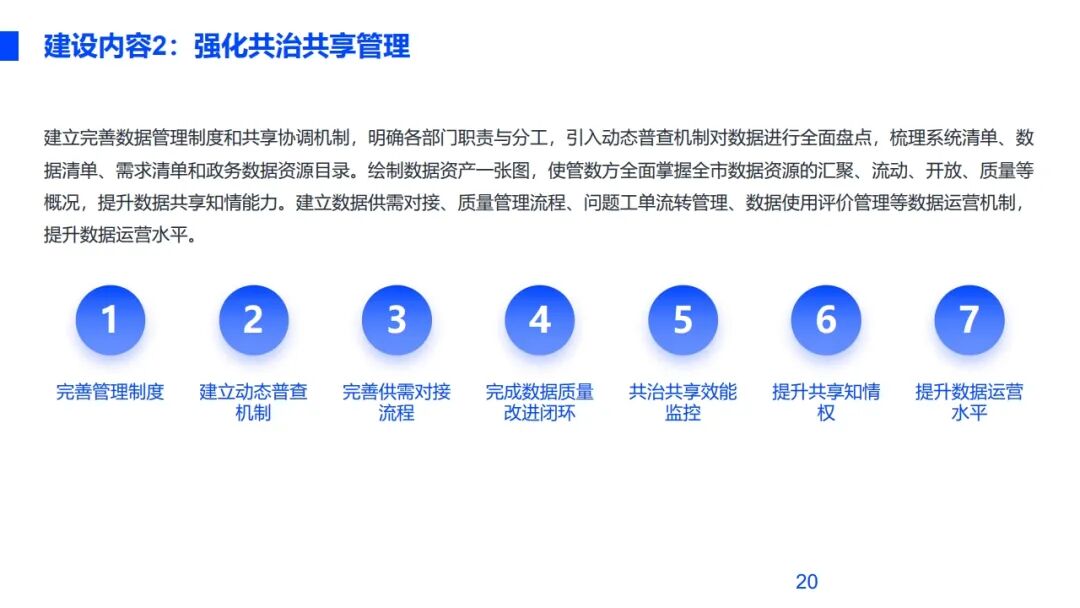 建设内容2：强化共治共享管理

建立完善数据管理制度和共享协调机制，明确各部门职责与分工，引入动态普查机制对数据进行全面盘点，梳理系统清单、数据清单、需求清单和政务数据资源目录。绘制数据资产一张图，使管数方全面掌握全市数据资源的汇聚、流动、开放、质量等概况，提升数据共享知情能力。建立数据供需对接、质量管理流程、问题工单流转管理、数据使用评价管理等数据运营机制，提升数据运营水平。

1
完善管理制度

2
建立动态普查机制

3
完善供需对接流程

4
完成数据质量改进闭环

5
共治共享效能监控

6
提升共享知情权

7
提升数据运营水平

20